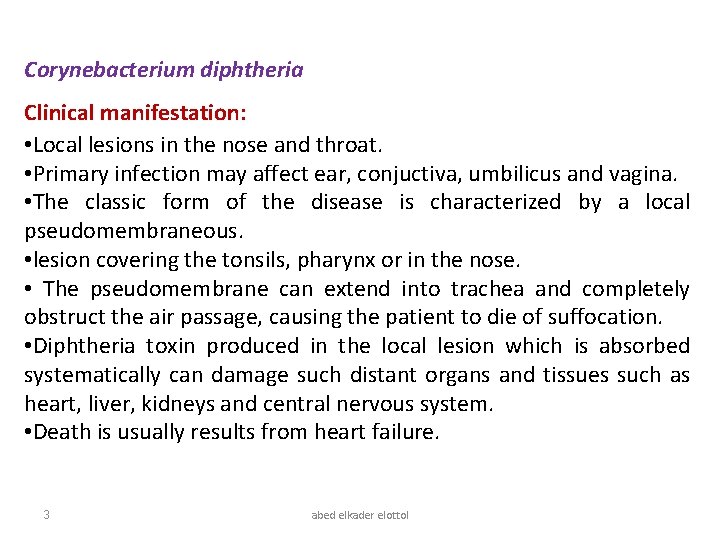 Corynebacterium diphtheria

Clinical manifestation:

•Local lesions in the nose and throat.
•Primary infection may affect ear, conjuctiva, umbilicus and vagina.
•The classic form of the disease is characterized by a local pseudomembraneous.
•lesion covering the tonsils, pharynx or in the nose.
• The pseudomembrane can extend into trachea and completely obstruct the air passage, causing the patient to die of suffocation.
•Diphtheria toxin produced in the local lesion which is absorbed systematically can damage such distant organs and tissues such as heart, liver, kidneys and central nervous system.
•Death is usually results from heart failure.

3

abed elkader elottol